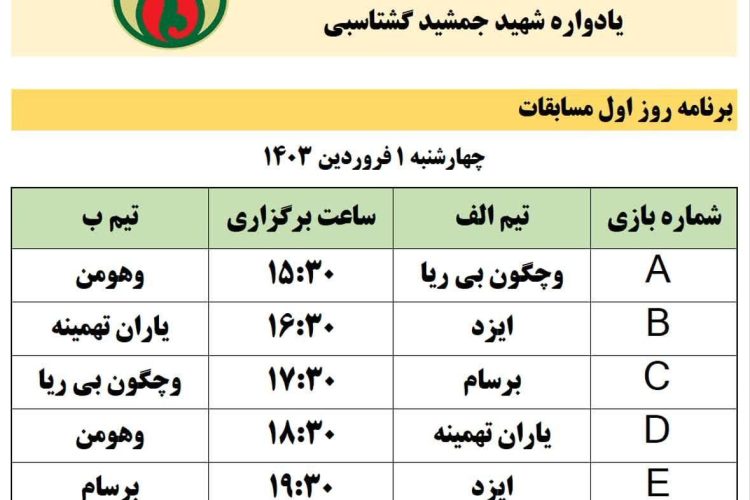 یادواره شهید جمشید گشتاسبی

برنامه روز اول مسابقات

چهارشنبه ۱ فروردین ۱۴۰۳

| شماره بازی | تیم الف | ساعت برگزاری | تیم ب |
|---|---|---|---|
| A | وچگون بی ریا | ۱۵:۳۰ | وهومن |
| B | ایزد | ۱۶:۳۰ | یاران تهمینه |
| C | برسام | ۱۷:۳۰ | وچگون بی ریا |
| D | یاران تهمینه | ۱۸:۳۰ | وهومن |
| E | ایزد | ۱۹:۳۰ | برسام |